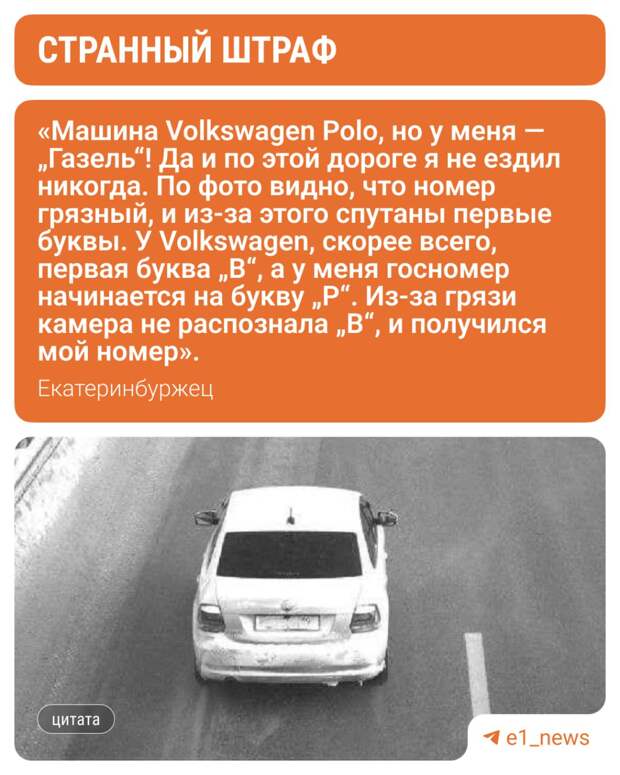 СТРАННЫЙ ШТРАФ

«Машина Volkswagen Polo, но у меня — „Газель“! Да и по этой дороге я не ездил никогда. По фото видно, что номер грязный, и из-за этого спутаны первые буквы. У Volkswagen, скорее всего, первая буква „В“, а у меня госномер начинается на букву „Р“. Из-за грязи камера не распознала „В“, и получился мой номер».

Екатеринбуржец

цитата

e1_news